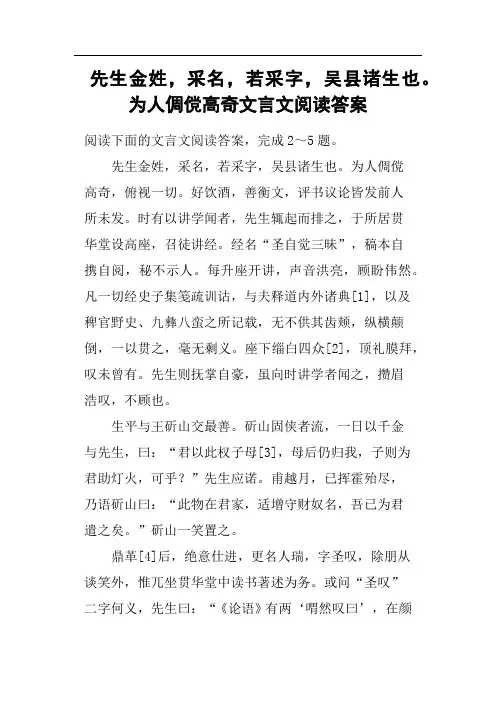 先生金姓，采名，若采字，吴县诸生也。为人倜傥高奇文言文阅读答案

阅读下面的文言文阅读答案，完成2~5题。

先生金姓，采名，若采字，吴县诸生也。为人倜傥高奇，俯视一切。好饮酒，善衡文，评书议论皆发前人所未发。时有以讲学闻者，先生辄起而排之，于所居贯华堂设高座，召徒讲经。经名“圣自觉三昧”，稿本自携自阅，秘不示人。每升座开讲，声音洪亮，顾盼伟然。凡一切经史子集笺疏训诂，与夫释道内外诸典[1]，以及稗官野史、九彝八蛮之所记载，无不供其齿颊，纵横颠倒，一以贯之，毫无剩义。座下缁白四众[2]，顶礼膜拜，叹未曾有。先生则抚掌自豪，虽向时讲学者闻之，攒眉浩叹，不顾也。

生平与王斫山交最善。斫山固侠者流，一日以千金与先生，曰：“君以此权子母[3]，母后仍归我，子则为君助灯火，可乎？”先生应诺。甫越月，已挥霍殆尽，乃语斫山曰：“此物在君家，适增守财奴名，吾已为君遣之矣。”斫山一笑置之。

鼎革[4]后，绝意仕进，更名人瑞，字圣叹，除朋从谈笑外，惟兀坐贯华堂中读书著述为务。或问“圣叹”二字何义，先生曰：“《论语》有两‘喟然叹曰’，在颜